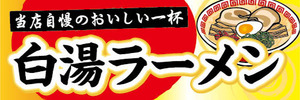 当店自慢のおいしい一杯

白湯ラーメン